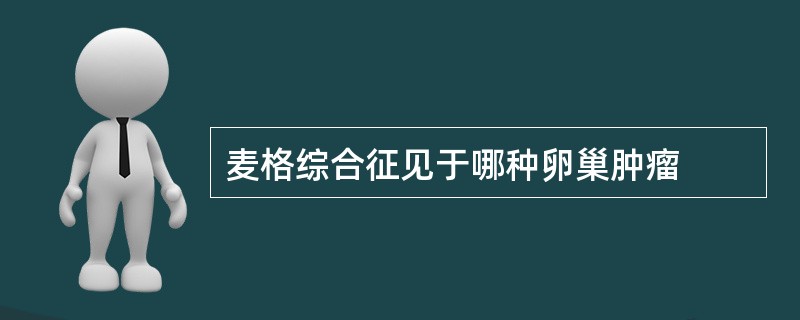 麦格综合征见于哪种卵巢肿瘤